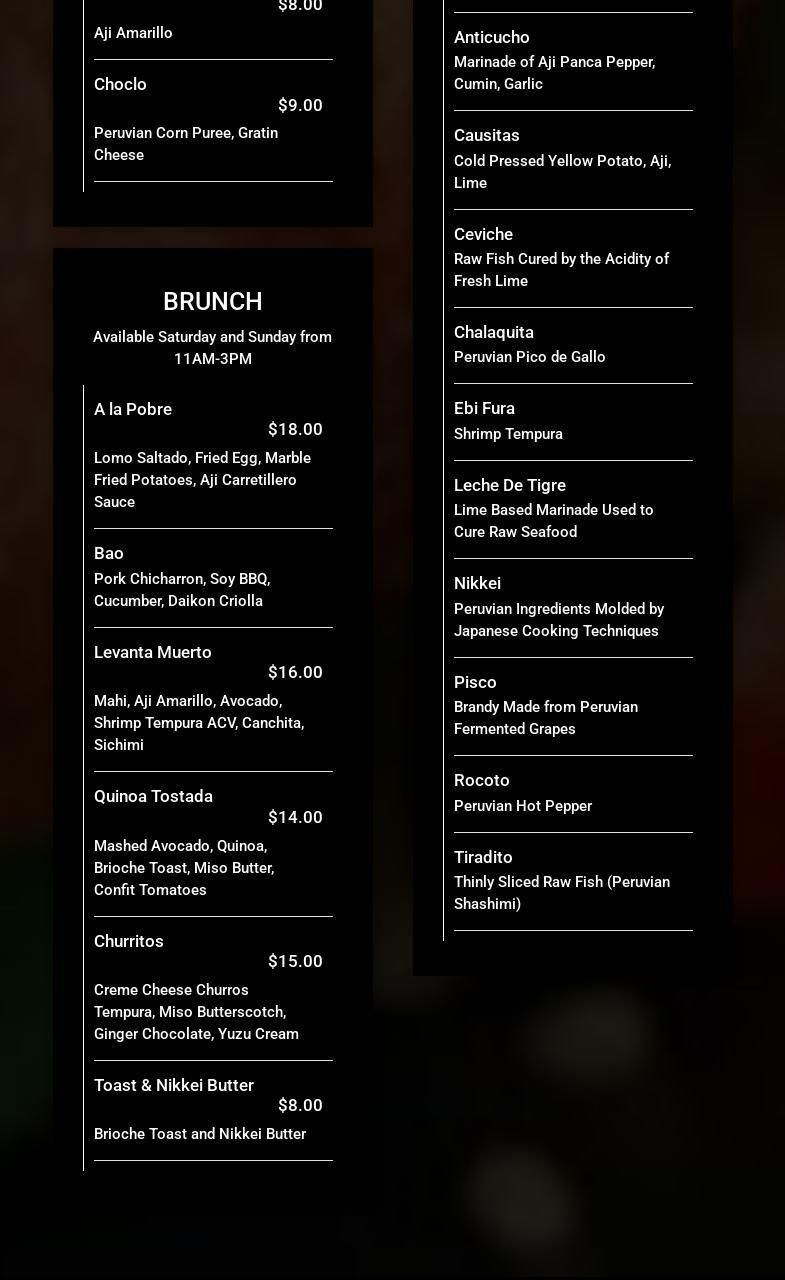 $8.00

Aji Amarillo

Choclo
$9.00
Peruvian Corn Puree, Gratin Cheese

BRUNCH
Available Saturday and Sunday from 11AM-3PM

A la Pobre
$18.00
Lomo Saltado, Fried Egg, Marble Fried Potatoes, Aji Carretillero Sauce

Bao
Pork Chicharron, Soy BBQ, Cucumber, Daikon Criolla

Levanta Muerto
$16.00
Mahi, Aji Amarillo, Avocado, Shrimp Tempura ACV, Canchita, Sichimi

Quinoa Tostada
$14.00
Mashed Avocado, Quinoa, Brioche Toast, Miso Butter, Confit Tomatoes

Churritos
$15.00
Creme Cheese Churros Tempura, Miso Butterscotch, Ginger Chocolate, Yuzu Cream

Toast & Nikkei Butter
$8.00
Brioche Toast and Nikkei Butter

Anticucho
Marinade of Aji Panca Pepper, Cumin, Garlic

Causitas
Cold Pressed Yellow Potato, Aji, Lime

Ceviche
Raw Fish Cured by the Acidity of Fresh Lime

Chalaquita
Peruvian Pico de Gallo

Ebi Fura
Shrimp Tempura

Leche De Tigre
Lime Based Marinade Used to Cure Raw Seafood

Nikkei
Peruvian Ingredients Molded by Japanese Cooking Techniques

Pisco
Brandy Made from Peruvian Fermented Grapes

Rocoto
Peruvian Hot Pepper

Tiradito
Thinly Sliced Raw Fish (Peruvian Shashimi)